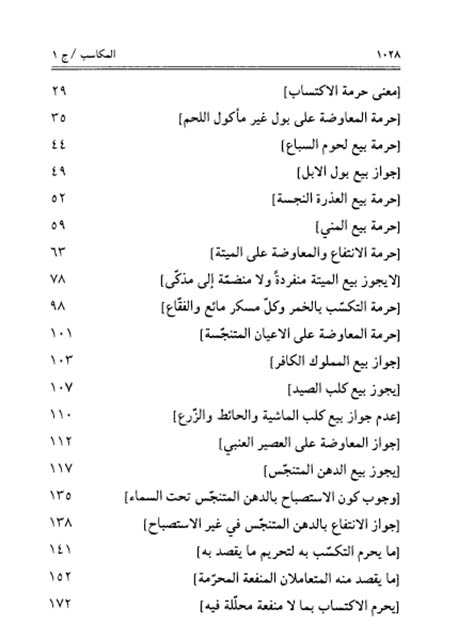 ١٠٢٨ المكاسب / ج ١

[معنى حرمة الاكتساب] ٢٩
[حرمة المعاوضة على بول غير مأكول اللحم] ٣٥
[حرمة بيع لحوم السباع] ٤٤
[جواز بيع بول الابل] ٤٩
[حرمة بيع العذرة النجسة] ٥٢
[حرمة بيع المني] ٥٩
[حرمة الانتفاع والمعاوضة على الميتة] ٦٣
[لايجوز بيع الميتة منفردةً ولا منضمّة إلى مذكّى] ٧٨
[حرمة التكسّب بالخمر وكلّ مسكر مائع والفقّاع] ٩٨
[حرمة المعاوضة على الاعيان المتنجّسة] ١٠١
[جواز بيع المملوك الكافر] ١٠٣
[يجوز بيع كلب الصيد] ١٠٧
[عدم جواز بيع كلب الماشية والحائط والزّرع] ١١٠
[جواز المعاوضة على العصير العنبي] ١١٢
[يجوز بيع الدهن المتنجّس] ١١٧
[وجوب كون الاستصباح بالدهن المتنجّس تحت السماء] ١٣٥
[جواز الانتفاع بالدهن المتنجّس في غير الاستصباح] ١٣٨
[ما يحرم التكسّب به لتحريم ما يقصد به] ١٤١
[ما يقصد منه المتعاملان المنفعة المحرّمة] ١٥٢
[يحرم الاكتساب بما لا منفعة محلّلة فيه] ١٧٢